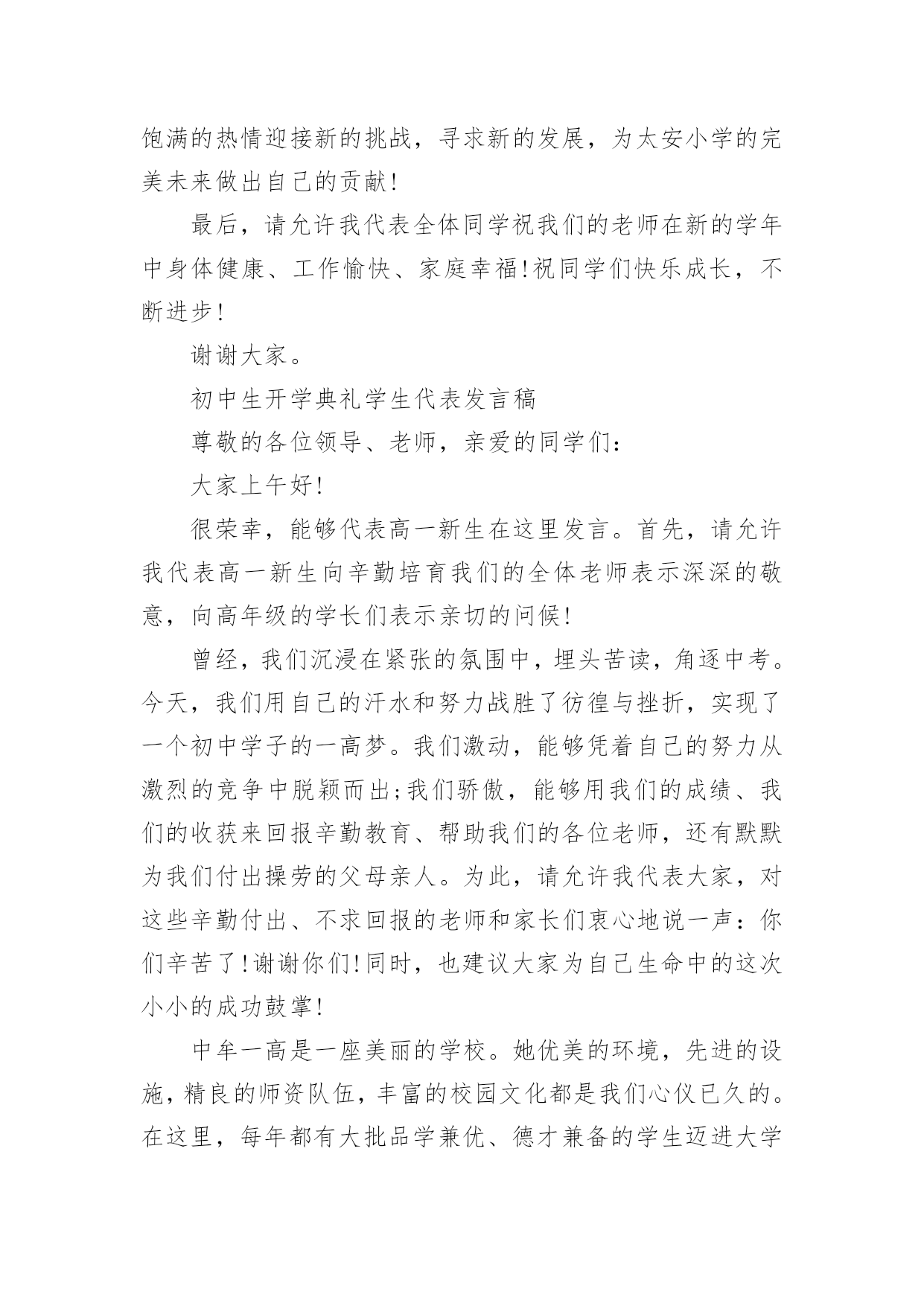 饱满的热情迎接新的挑战，寻求新的发展，为太安小学的完美未来做出自己的贡献!

最后，请允许我代表全体同学祝我们的老师在新的学年中身体健康、工作愉快、家庭幸福!祝同学们快乐成长，不断进步!

谢谢大家。

初中生开学典礼学生代表发言稿

尊敬的各位领导、老师，亲爱的同学们:

大家上午好!

很荣幸，能够代表高一新生在这里发言。首先，请允许我代表高一新生向辛勤培育我们的全体老师表示深深的敬意，向高年级的学长们表示亲切的问候!

曾经，我们沉浸在紧张的氛围中，埋头苦读，角逐中考。今天，我们用自己的汗水和努力战胜了彷徨与挫折，实现了一个初中学子的一高梦。我们激动，能够凭着自己的努力从激烈的竞争中脱颖而出;我们骄傲，能够用我们的成绩、我们的收获来回报辛勤教育、帮助我们的各位老师，还有默默为我们付出操劳的父母亲人。为此，请允许我代表大家，对这些辛勤付出、不求回报的老师和家长们衷心地说一声：你们辛苦了!谢谢你们!同时，也建议大家为自己生命中的这次小小的成功鼓掌!

中牟一高是一座美丽的学校。她优美的环境，先进的设施，精良的师资队伍，丰富的校园文化都是我们心仪已久的。在这里，每年都有大批品学兼优、德才兼备的学生迈进大学